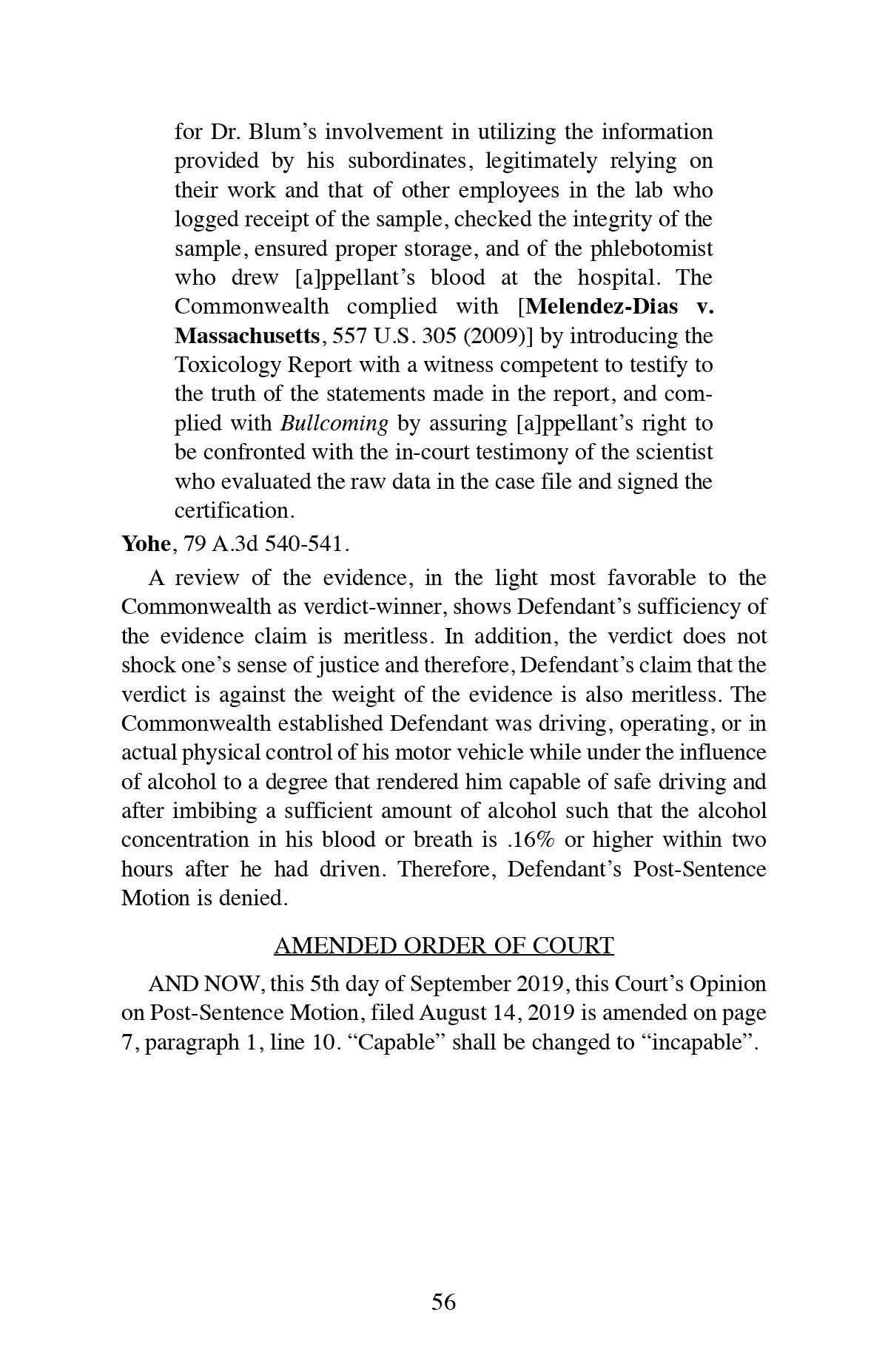 for Dr. Blum's involvement in utilizing the information provided by his subordinates, legitimately relying on their work and that of other employees in the lab who logged receipt of the sample, checked the integrity of the sample, ensured proper storage, and of the phlebotomist who drew [a]ppellant's blood at the hospital. The Commonwealth complied with [Melendez-Dias v. Massachusetts, 557 U.S. 305 (2009)] by introducing the Toxicology Report with a witness competent to testify to the truth of the statements made in the report, and complied with Bullcoming by assuring [a]ppellant's right to be confronted with the in-court testimony of the scientist who evaluated the raw data in the case file and signed the certification.

Yohe, 79 A.3d 540-541.

A review of the evidence, in the light most favorable to the Commonwealth as verdict-winner, shows Defendant's sufficiency of the evidence claim is meritless. In addition, the verdict does not shock one's sense of justice and therefore, Defendant's claim that the verdict is against the weight of the evidence is also meritless. The Commonwealth established Defendant was driving, operating, or in actual physical control of his motor vehicle while under the influence of alcohol to a degree that rendered him capable of safe driving and after imbibing a sufficient amount of alcohol such that the alcohol concentration in his blood or breath is .16% or higher within two hours after he had driven. Therefore, Defendant's Post-Sentence Motion is denied.

AMENDED ORDER OF COURT

AND NOW, this 5th day of September 2019, this Court's Opinion on Post-Sentence Motion, filed August 14, 2019 is amended on page 7, paragraph 1, line 10. "Capable" shall be changed to "incapable".

56